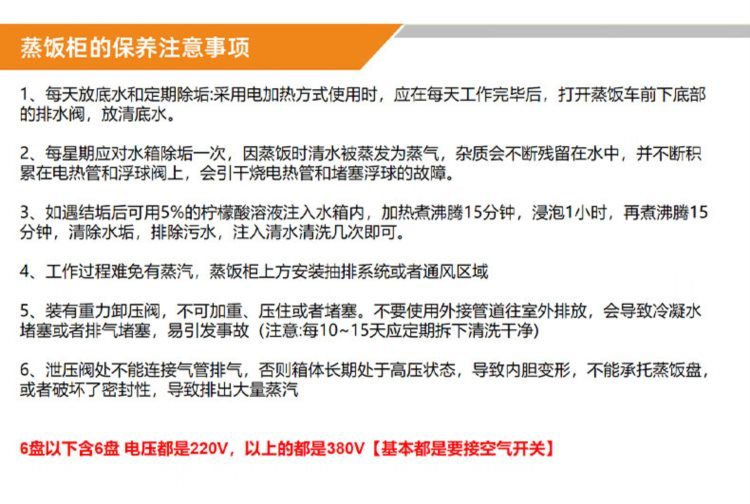 蒸饭柜的保养注意事项

1、每天放底水和定期除垢:采用电加热方式使用时，应在每天工作完毕后，打开蒸饭车前下底部的排水阀，放清底水。

2、每星期应对水箱除垢一次，因蒸饭时清水被蒸发为蒸气，杂质会不断残留在水中，并不断积累在电热管和浮球阀上，会引干烧电热管和堵塞浮球的故障。

3、如遇结垢后可用5%的柠檬酸溶液注入水箱内，加热煮沸腾15分钟，浸泡1小时，再煮沸腾15分钟，清除水垢，排除污水，注入清水清洗几次即可。

4、工作过程难免有蒸汽，蒸饭柜上方安装抽排系统或者通风区域

5、装有重力卸压阀，不可加重、压住或者堵塞。不要使用外接管道往室外排放，会导致冷凝水堵塞或者排气堵塞，易引发事故（注意:每10~15天应定期拆下清洗干净)

6、泄压阀处不能连接气管排气，否则箱体长期处于高压状态，导致内胆变形，不能承托蒸饭盘，或者破坏了密封性，导致排出大量蒸汽

6盘以下含6盘 电压都是220V，以上的都是380V【基本都是要接空气开关】